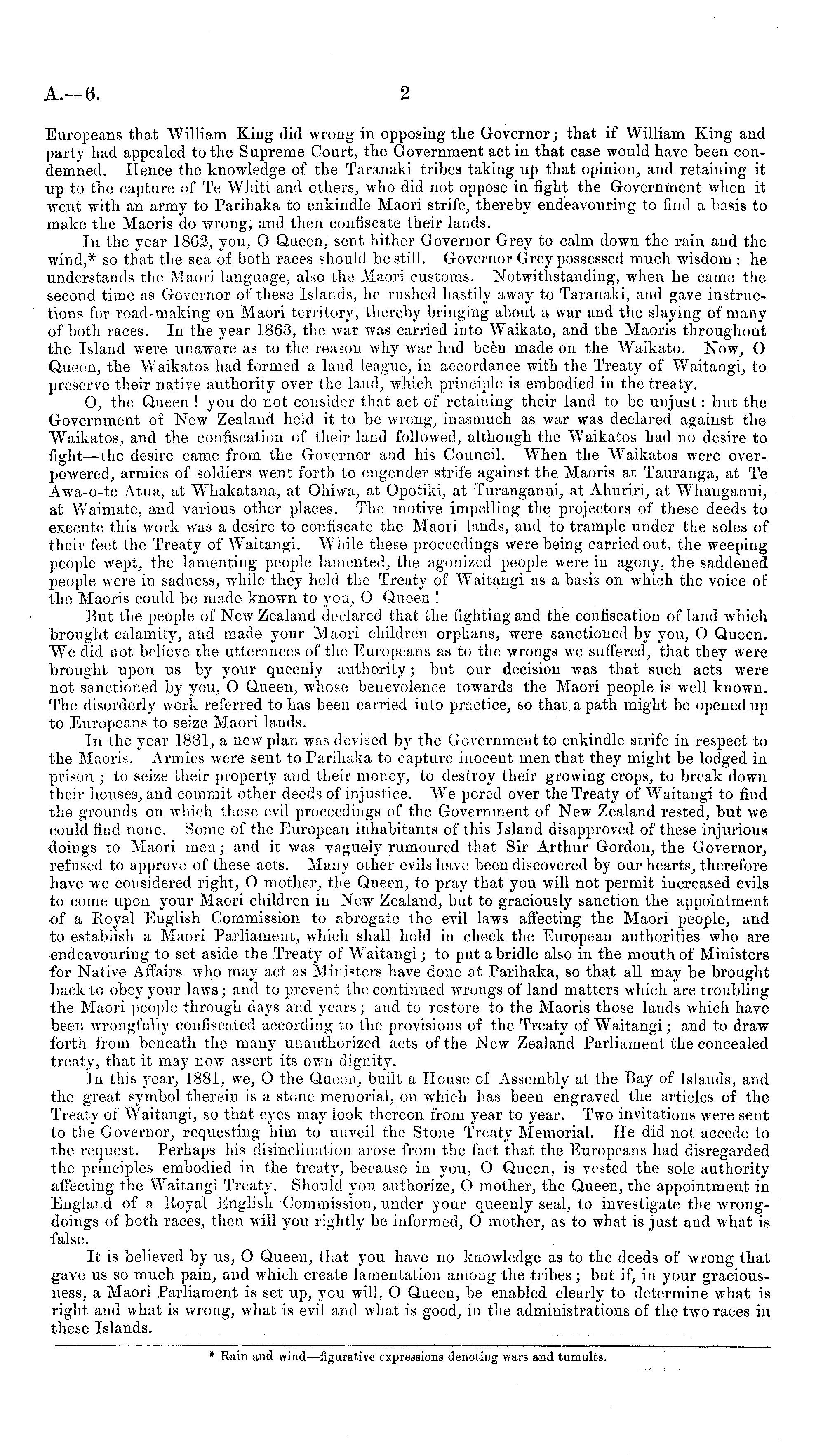 A.—6. 2

Europeans that William King did wrong in opposing the Governor; that if William King and party had appealed to the Supreme Court, the Government act in that case would have been condemned. Hence the knowledge of the Taranaki tribes taking up that opinion, and retaining it up to the capture of Te Whiti and others, who did not oppose in fight the Government when it went with an army to Parihaka to enkindle Maori strife, thereby endeavouring to find a basis to make the Maoris do wrong, and then confiscate their lands.

In the year 1862, you, O Queen, sent hither Governor Grey to calm down the rain and the wind,* so that the sea of both races should be still. Governor Grey possessed much wisdom: he understands the Maori language, also the Maori customs. Notwithstanding, when he came the second time as Governor of these Islands, he rushed hastily away to Taranaki, and gave instructions for road-making on Maori territory, thereby bringing about a war and the slaying of many of both races. In the year 1863, the war was carried into Waikato, and the Maoris throughout the Island were unaware as to the reason why war had been made on the Waikato. Now, O Queen, the Waikatos had formed a land league, in accordance with the Treaty of Waitangi, to preserve their native authority over the land, which principle is embodied in the treaty.

O, the Queen! you do not consider that act of retaining their land to be unjust: but the Government of New Zealand held it to be wrong, inasmuch as war was declared against the Waikatos, and the confiscation of their land followed, although the Waikatos had no desire to fight—the desire came from the Governor and his Council. When the Waikatos were overpowered, armies of soldiers went forth to engender strife against the Maoris at Tauranga, at Te Awa-o-te Atua, at Whakatana, at Ohiwa, at Opotiki, at Turanganui, at Ahuriri, at Whanganui, at Waimate, and various other places. The motive impelling the projectors of these deeds to execute this work was a desire to confiscate the Maori lands, and to trample under the soles of their feet the Treaty of Waitangi. While these proceedings were being carried out, the weeping people wept, the lamenting people lamented, the agonized people were in agony, the saddened people were in sadness, while they held the Treaty of Waitangi as a basis on which the voice of the Maoris could be made known to you, O Queen!

But the people of New Zealand declared that the fighting and the confiscation of land which brought calamity, and made your Maori children orphans, were sanctioned by you, O Queen. We did not believe the utterances of the Europeans as to the wrongs we suffered, that they were brought upon us by your queenly authority; but our decision was that such acts were not sanctioned by you, O Queen, whose benevolence towards the Maori people is well known. The disorderly work referred to has been carried into practice, so that a path might be opened up to Europeans to seize Maori lands.

In the year 1881, a new plan was devised by the Government to enkindle strife in respect to the Maoris. Armies were sent to Parihaka to capture inocent men that they might be lodged in prison; to seize their property and their money, to destroy their growing crops, to break down their houses, and commit other deeds of injustice. We pored over the Treaty of Waitangi to find the grounds on which these evil proceedings of the Government of New Zealand rested, but we could find none. Some of the European inhabitants of this Island disapproved of these injurious doings to Maori men; and it was vaguely rumoured that Sir Arthur Gordon, the Governor, refused to approve of these acts. Many other evils have been discovered by our hearts, therefore have we considered right, O mother, the Queen, to pray that you will not permit increased evils to come upon your Maori children in New Zealand, but to graciously sanction the appointment of a Royal English Commission to abrogate the evil laws affecting the Maori people, and to establish a Maori Parliament, which shall hold in check the European authorities who are endeavouring to set aside the Treaty of Waitangi; to put a bridle also in the mouth of Ministers for Native Affairs who may act as Ministers have done at Parihaka, so that all may be brought back to obey your laws; and to prevent the continued wrongs of land matters which are troubling the Maori people through days and years; and to restore to the Maoris those lands which have been wrongfully confiscated according to the provisions of the Treaty of Waitangi; and to draw forth from beneath the many unauthorized acts of the New Zealand Parliament the concealed treaty, that it may now assert its own dignity.

In this year, 1881, we, O the Queen, built a House of Assembly at the Bay of Islands, and the great symbol therein is a stone memorial, on which has been engraved the articles of the Treaty of Waitangi, so that eyes may look thereon from year to year. Two invitations were sent to the Governor, requesting him to unveil the Stone Treaty Memorial. He did not accede to the request. Perhaps his disinclination arose from the fact that the Europeans had disregarded the principles embodied in the treaty, because in you, O Queen, is vested the sole authority affecting the Waitangi Treaty. Should you authorize, O mother, the Queen, the appointment in England of a Royal English Commission, under your queenly seal, to investigate the wrongdoings of both races, then will you rightly be informed, O mother, as to what is just and what is false.

It is believed by us, O Queen, that you have no knowledge as to the deeds of wrong that gave us so much pain, and which create lamentation among the tribes; but if, in your graciousness, a Maori Parliament is set up, you will, O Queen, be enabled clearly to determine what is right and what is wrong, what is evil and what is good, in the administrations of the two races in these Islands.

* Rain and wind—figurative expressions denoting wars and tumults.